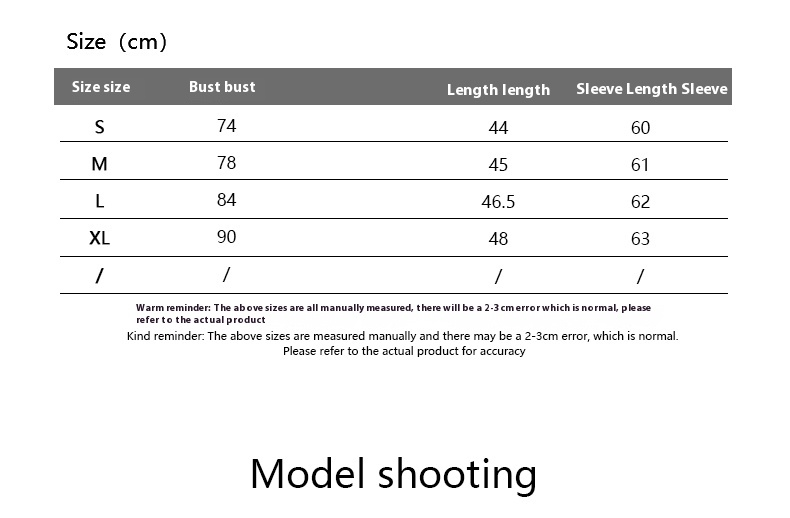 Size (cm)

| Size size | Bust bust | Length length | Sleeve Length Sleeve |
|---|---|---|---|
| S | 74 | 44 | 60 |
| M | 78 | 45 | 61 |
| L | 84 | 46.5 | 62 |
| XL | 90 | 48 | 63 |
| / | / | / | / |

Warm reminder: The above sizes are all manually measured, there will be a 2-3 cm error which is normal, please refer to the actual product

Kind reminder: The above sizes are measured manually and there may be a 2-3cm error, which is normal. Please refer to the actual product for accuracy

Model shooting